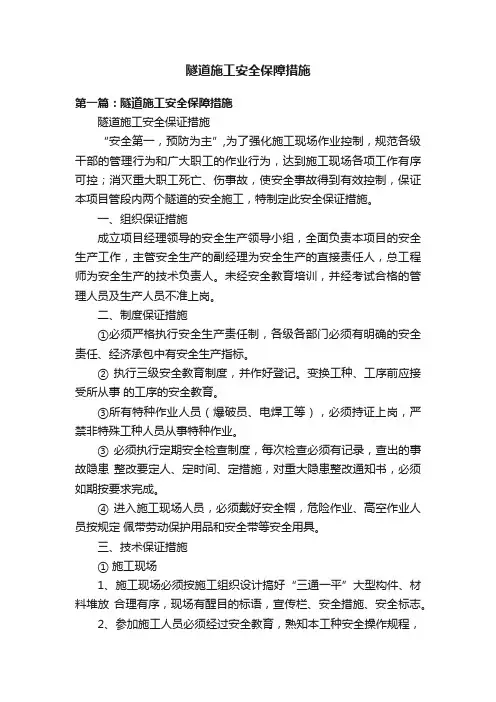 隧道施工安全保障措施

第一篇：隧道施工安全保障措施

隧道施工安全保证措施

“安全第一，预防为主”,为了强化施工现场作业控制，规范各级干部的管理行为和广大职工的作业行为，达到施工现场各项工作有序可控；消灭重大职工死亡、伤事故，使安全事故得到有效控制，保证本项目管段内两个隧道的安全施工，特制定此安全保证措施。

一、组织保证措施

成立项目经理领导的安全生产领导小组，全面负责本项目的安全生产工作，主管安全生产的副经理为安全生产的直接责任人，总工程师为安全生产的技术负责人。未经安全教育培训，并经考试合格的管理人员及生产人员不准上岗。

二、制度保证措施

①必须严格执行安全生产责任制，各级各部门必须有明确的安全责任、经济承包中有安全生产指标。

② 执行三级安全教育制度，并作好登记。变换工种、工序前应接受所从事 的工序的安全教育。

③所有特种作业人员（爆破员、电焊工等），必须持证上岗，严禁非特殊工种人员从事特种作业。

③ 必须执行定期安全检查制度，每次检查必须有记录，查出的事故隐患 整改要定人、定时间、定措施，对重大隐患整改通知书，必须如期按要求完成。

④ 进入施工现场人员，必须戴好安全帽，危险作业、高空作业人员按规定 佩带劳动保护用品和安全带等安全用具。

三、技术保证措施

① 施工现场

1、施工现场必须按施工组织设计搞好“三通一平”大型构件、材料堆放 合理有序，现场有醒目的标语，宣传栏、安全措施、安全标志。

2、参加施工人员必须经过安全教育，熟知本工种安全操作规程，